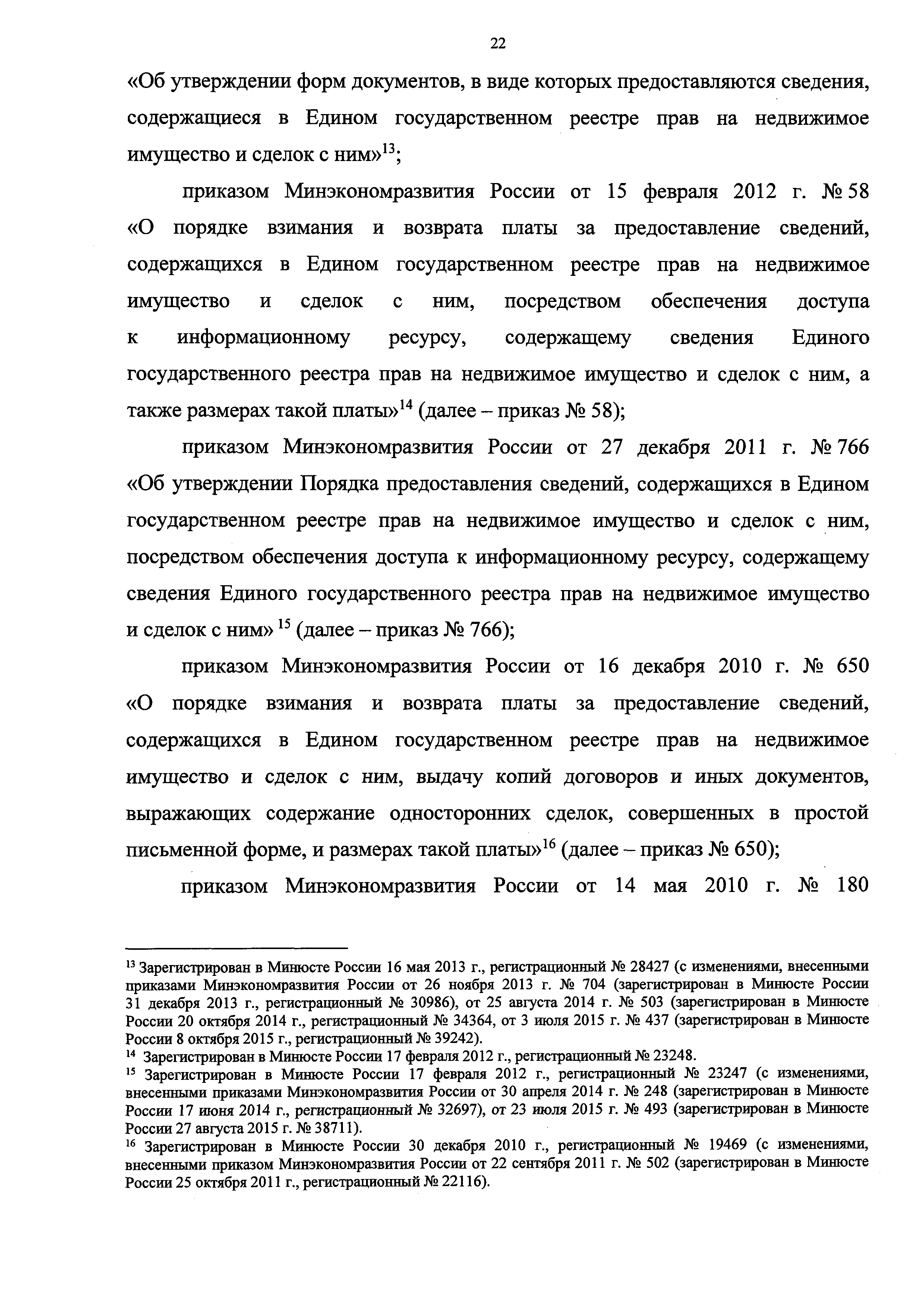 22

«Об утверждении форм документов, в виде которых предоставляются сведения, содержащиеся в Едином государственном реестре прав на недвижимое имущество и сделок с ним»$^{13}$;

приказом Минэкономразвития России от 15 февраля 2012 г. № 58 «О порядке взимания и возврата платы за предоставление сведений, содержащихся в Едином государственном реестре прав на недвижимое имущество и сделок с ним, посредством обеспечения доступа к информационному ресурсу, содержащему сведения Единого государственного реестра прав на недвижимое имущество и сделок с ним, а также размерах такой платы»$^{14}$ (далее – приказ № 58);

приказом Минэкономразвития России от 27 декабря 2011 г. № 766 «Об утверждении Порядка предоставления сведений, содержащихся в Едином государственном реестре прав на недвижимое имущество и сделок с ним, посредством обеспечения доступа к информационному ресурсу, содержащему сведения Единого государственного реестра прав на недвижимое имущество и сделок с ним» $^{15}$ (далее – приказ № 766);

приказом Минэкономразвития России от 16 декабря 2010 г. № 650 «О порядке взимания и возврата платы за предоставление сведений, содержащихся в Едином государственном реестре прав на недвижимое имущество и сделок с ним, выдачу копий договоров и иных документов, выражающих содержание односторонних сделок, совершенных в простой письменной форме, и размерах такой платы»$^{16}$ (далее – приказ № 650);

приказом Минэкономразвития России от 14 мая 2010 г. № 180

$^{13}$ Зарегистрирован в Минюсте России 16 мая 2013 г., регистрационный № 28427 (с изменениями, внесенными приказами Минэкономразвития России от 26 ноября 2013 г. № 704 (зарегистрирован в Минюсте России 31 декабря 2013 г., регистрационный № 30986), от 25 августа 2014 г. № 503 (зарегистрирован в Минюсте России 20 октября 2014 г., регистрационный № 34364, от 3 июля 2015 г. № 437 (зарегистрирован в Минюсте России 8 октября 2015 г., регистрационный № 39242).
$^{14}$ Зарегистрирован в Минюсте России 17 февраля 2012 г., регистрационный № 23248.
$^{15}$ Зарегистрирован в Минюсте России 17 февраля 2012 г., регистрационный № 23247 (с изменениями, внесенными приказами Минэкономразвития России от 30 апреля 2014 г. № 248 (зарегистрирован в Минюсте России 17 июня 2014 г., регистрационный № 32697), от 23 июля 2015 г. № 493 (зарегистрирован в Минюсте России 27 августа 2015 г. № 38711).
$^{16}$ Зарегистрирован в Минюсте России 30 декабря 2010 г., регистрационный № 19469 (с изменениями, внесенными приказом Минэкономразвития России от 22 сентября 2011 г. № 502 (зарегистрирован в Минюсте России 25 октября 2011 г., регистрационный № 22116).